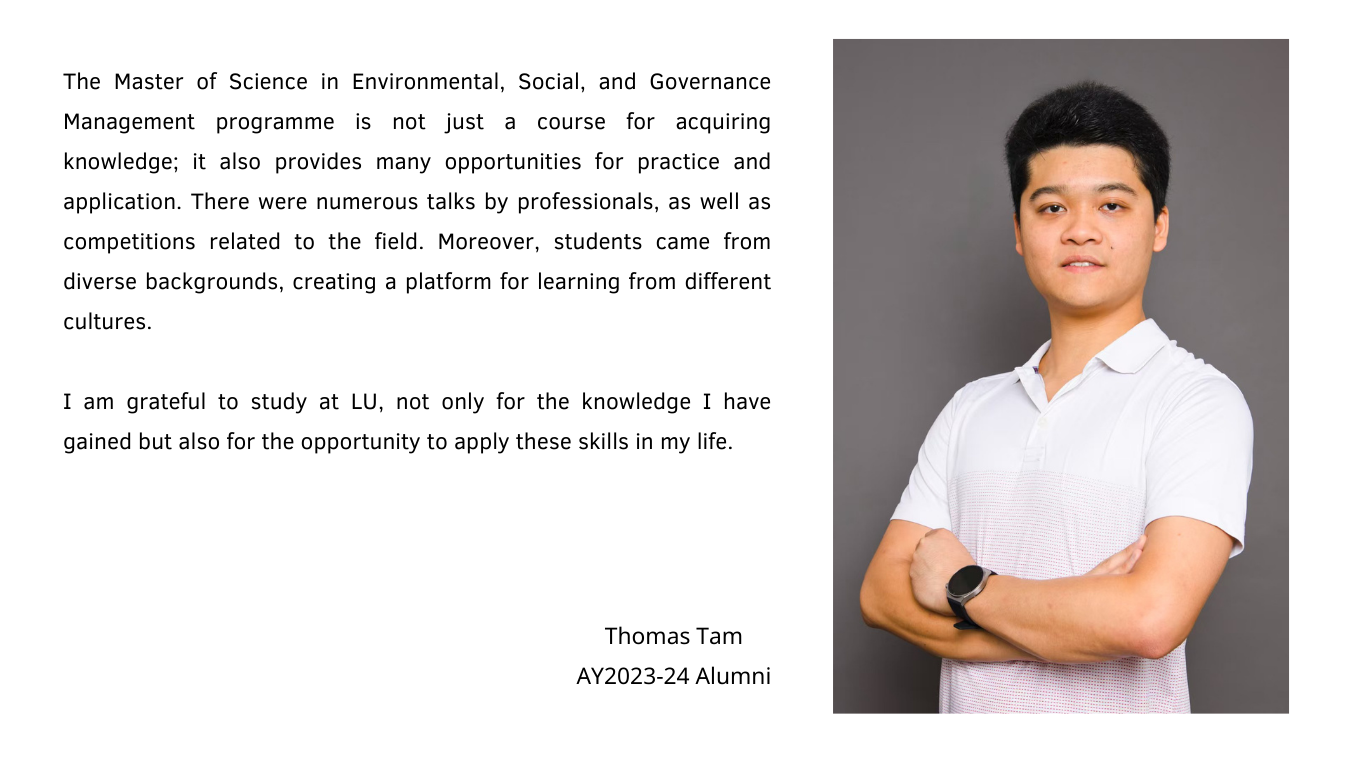 The Master of Science in Environmental, Social, and Governance Management programme is not just a course for acquiring knowledge; it also provides many opportunities for practice and application. There were numerous talks by professionals, as well as competitions related to the field. Moreover, students came from diverse backgrounds, creating a platform for learning from different cultures.

I am grateful to study at LU, not only for the knowledge I have gained but also for the opportunity to apply these skills in my life.

Thomas Tam
AY2023-24 Alumni